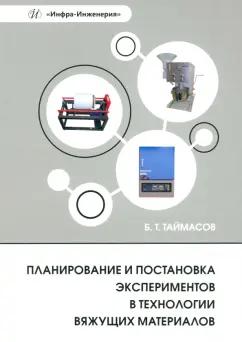 «Инфра-Инженерия»

Б. Т. ТАЙМАСОВ

ПЛАНИРОВАНИЕ И ПОСТАНОВКА ЭКСПЕРИМЕНТОВ В ТЕХНОЛОГИИ ВЯЖУЩИХ МАТЕРИАЛОВ